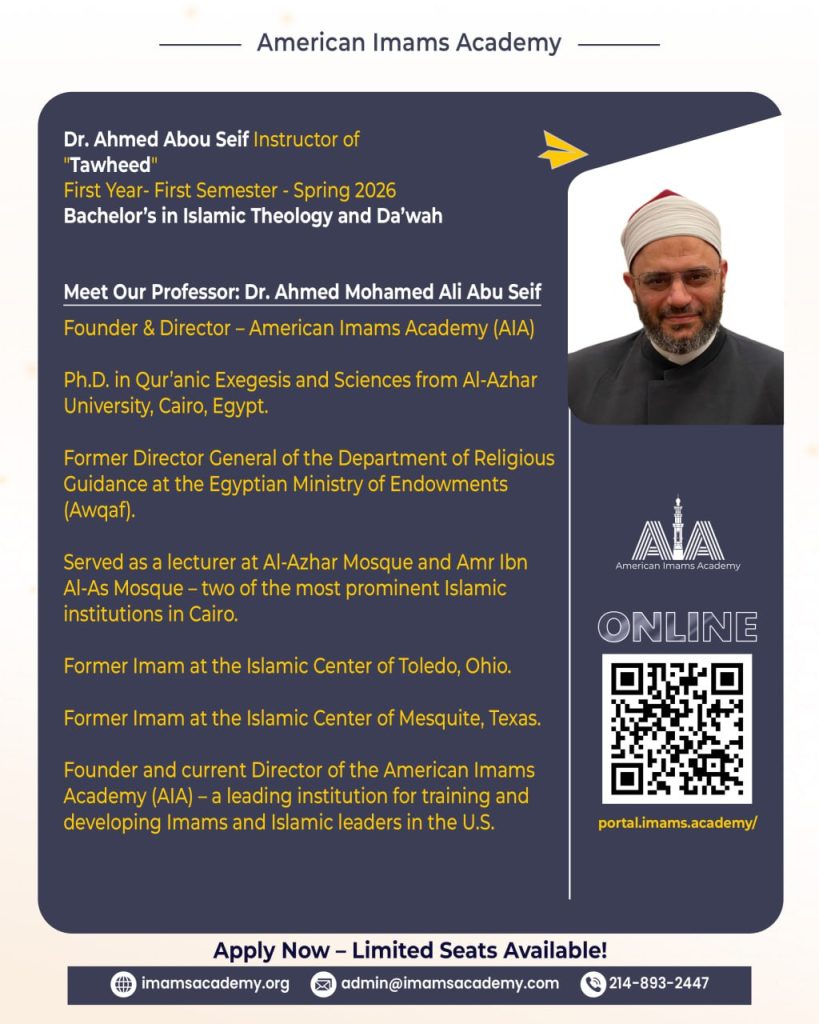 American Imams Academy

Dr. Ahmed Abou Seif Instructor of "Tawheed"
First Year- First Semester - Spring 2026
Bachelor's in Islamic Theology and Da'wah

Meet Our Professor: Dr. Ahmed Mohamed Ali Abu Seif

Founder & Director – American Imams Academy (AIA)

Ph.D. in Qur'anic Exegesis and Sciences from Al-Azhar University, Cairo, Egypt.

Former Director General of the Department of Religious Guidance at the Egyptian Ministry of Endowments (Awqaf).

Served as a lecturer at Al-Azhar Mosque and Amr Ibn Al-As Mosque – two of the most prominent Islamic institutions in Cairo.

Former Imam at the Islamic Center of Toledo, Ohio.

Former Imam at the Islamic Center of Mesquite, Texas.

Founder and current Director of the American Imams Academy (AIA) – a leading institution for training and developing Imams and Islamic leaders in the U.S.

AIA
American Imams Academy

ONLINE

portal.imams.academy/

Apply Now – Limited Seats Available!

imamsacademy.org admin@imamsacademy.com 214-893-2447